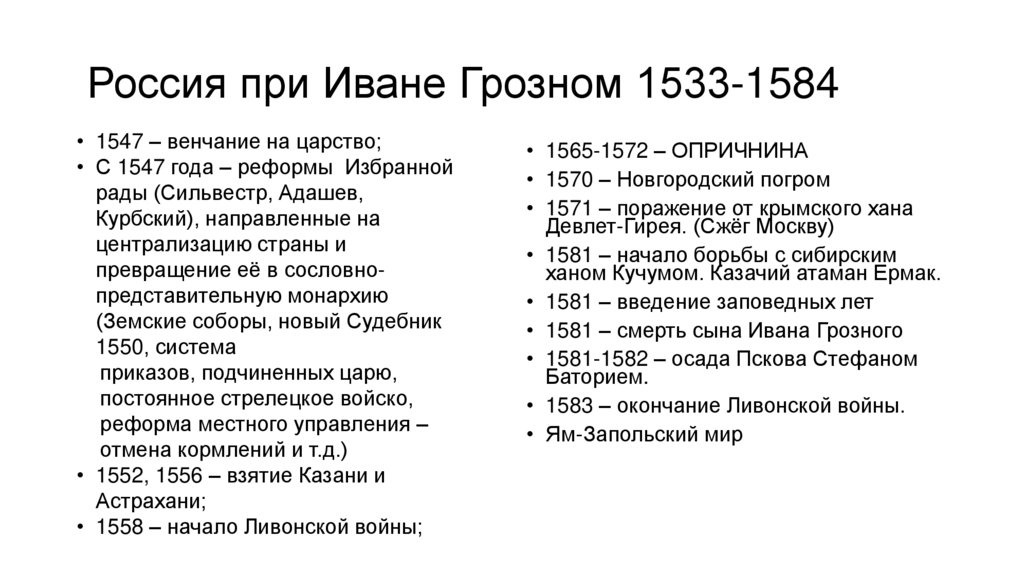 Россия при Иване Грозном 1533-1584

• 1547 – венчание на царство;
• С 1547 года – реформы Избранной рады (Сильвестр, Адашев, Курбский), направленные на централизацию страны и превращение её в сословно-представительную монархию (Земские соборы, новый Судебник 1550, система приказов, подчиненных царю, постоянное стрелецкое войско, реформа местного управления – отмена кормлений и т.д.)
• 1552, 1556 – взятие Казани и Астрахани;
• 1558 – начало Ливонской войны;

• 1565-1572 – ОПРИЧНИНА
• 1570 – Новгородский погром
• 1571 – поражение от крымского хана Девлет-Гирея. (Сжёг Москву)
• 1581 – начало борьбы с сибирским ханом Кучумом. Казачий атаман Ермак.
• 1581 – введение заповедных лет
• 1581 – смерть сына Ивана Грозного
• 1581-1582 – осада Пскова Стефаном Баторием.
• 1583 – окончание Ливонской войны.
• Ям-Запольский мир